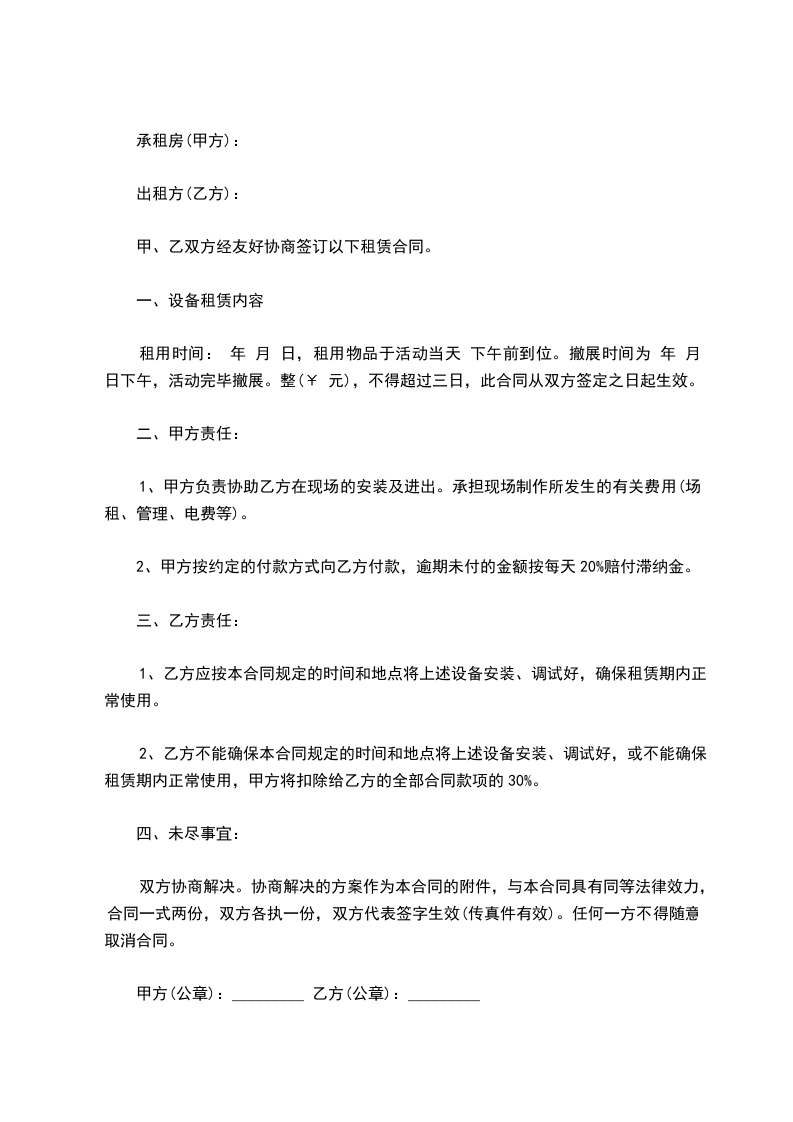 承租房(甲方)：

出租方(乙方)：

甲、乙双方经友好协商签订以下租赁合同。

一、设备租赁内容

租用时间： 年 月 日，租用物品于活动当天 下午前到位。撤展时间为 年 月 日下午，活动完毕撤展。整(￥ 元)，不得超过三日，此合同从双方签定之日起生效。

二、甲方责任：

1、甲方负责协助乙方在现场的安装及进出。承担现场制作所发生的有关费用(场租、管理、电费等)。

2、甲方按约定的付款方式向乙方付款，逾期未付的金额按每天 20%赔付滞纳金。

三、乙方责任：

1、乙方应按本合同规定的时间和地点将上述设备安装、调试好，确保租赁期内正常使用。

2、乙方不能确保本合同规定的时间和地点将上述设备安装、调试好，或不能确保租赁期内正常使用，甲方将扣除给乙方的全部合同款项的 30%。

四、未尽事宜：

双方协商解决。协商解决的方案作为本合同的附件，与本合同具有同等法律效力，合同一式两份，双方各执一份，双方代表签字生效(传真件有效)。任何一方不得随意取消合同。

甲方(公章)：_________ 乙方(公章)：_________